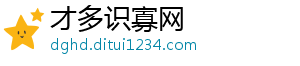 才多识寡网
dghd.ditui1234.com